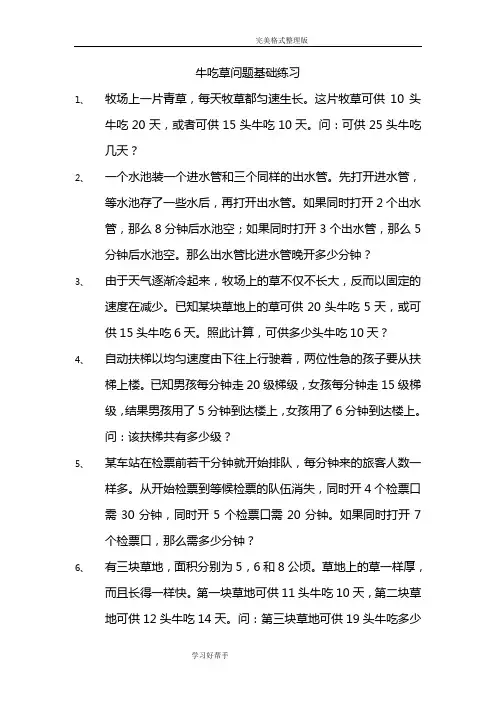 完美格式整理版

牛吃草问题基础练习

1、 牧场上一片青草，每天牧草都匀速生长。这片牧草可供 10 头牛吃 20 天，或者可供 15 头牛吃 10 天。问：可供 25 头牛吃几天？

2、 一个水池装一个进水管和三个同样的出水管。先打开进水管，等水池存了一些水后，再打开出水管。如果同时打开 2 个出水管，那么 8 分钟后水池空；如果同时打开 3 个出水管，那么 5 分钟后水池空。那么出水管比进水管晚开多少分钟？

3、 由于天气逐渐冷起来，牧场上的草不仅不长大，反而以固定的速度在减少。已知某块草地上的草可供 20 头牛吃 5 天，或可供 15 头牛吃 6 天。照此计算，可供多少头牛吃 10 天？

4、 自动扶梯以均匀速度由下往上行驶着，两位性急的孩子要从扶梯上楼。已知男孩每分钟走 20 级梯级，女孩每分钟走 15 级梯级，结果男孩用了 5 分钟到达楼上，女孩用了 6 分钟到达楼上。问：该扶梯共有多少级？

5、 某车站在检票前若干分钟就开始排队，每分钟来的旅客人数一样多。从开始检票到等候检票的队伍消失，同时开 4 个检票口需 30 分钟，同时开 5 个检票口需 20 分钟。如果同时打开 7 个检票口，那么需多少分钟？

6、 有三块草地，面积分别为 5，6 和 8 公顷。草地上的草一样厚，而且长得一样快。第一块草地可供 11 头牛吃 10 天，第二块草地可供 12 头牛吃 14 天。问：第三块草地可供 19 头牛吃多少

学习好帮手